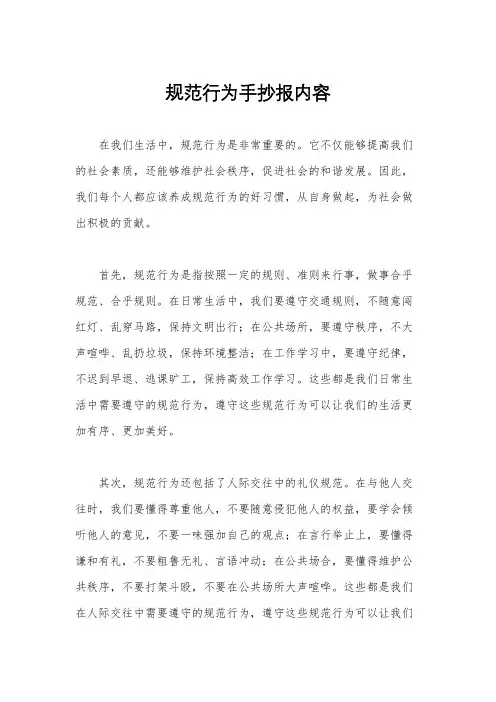 规范行为手抄报内容

在我们生活中，规范行为是非常重要的。它不仅能够提高我们的社会素质，还能够维护社会秩序，促进社会的和谐发展。因此，我们每个人都应该养成规范行为的好习惯，从自身做起，为社会做出积极的贡献。

首先，规范行为是指按照一定的规则、准则来行事，做事合乎规范、合乎规则。在日常生活中，我们要遵守交通规则，不随意闯红灯、乱穿马路，保持文明出行；在公共场所，要遵守秩序，不大声喧哗、乱扔垃圾，保持环境整洁；在工作学习中，要遵守纪律，不迟到早退、逃课旷工，保持高效工作学习。这些都是我们日常生活中需要遵守的规范行为，遵守这些规范行为可以让我们的生活更加有序、更加美好。

其次，规范行为还包括了人际交往中的礼仪规范。在与他人交往时，我们要懂得尊重他人，不要随意侵犯他人的权益，要学会倾听他人的意见，不要一味强加自己的观点；在言行举止上，要懂得谦和有礼，不要粗鲁无礼、言语冲动；在公共场合，要懂得维护公共秩序，不要打架斗殴，不要在公共场所大声喧哗。这些都是我们在人际交往中需要遵守的规范行为，遵守这些规范行为可以让我们